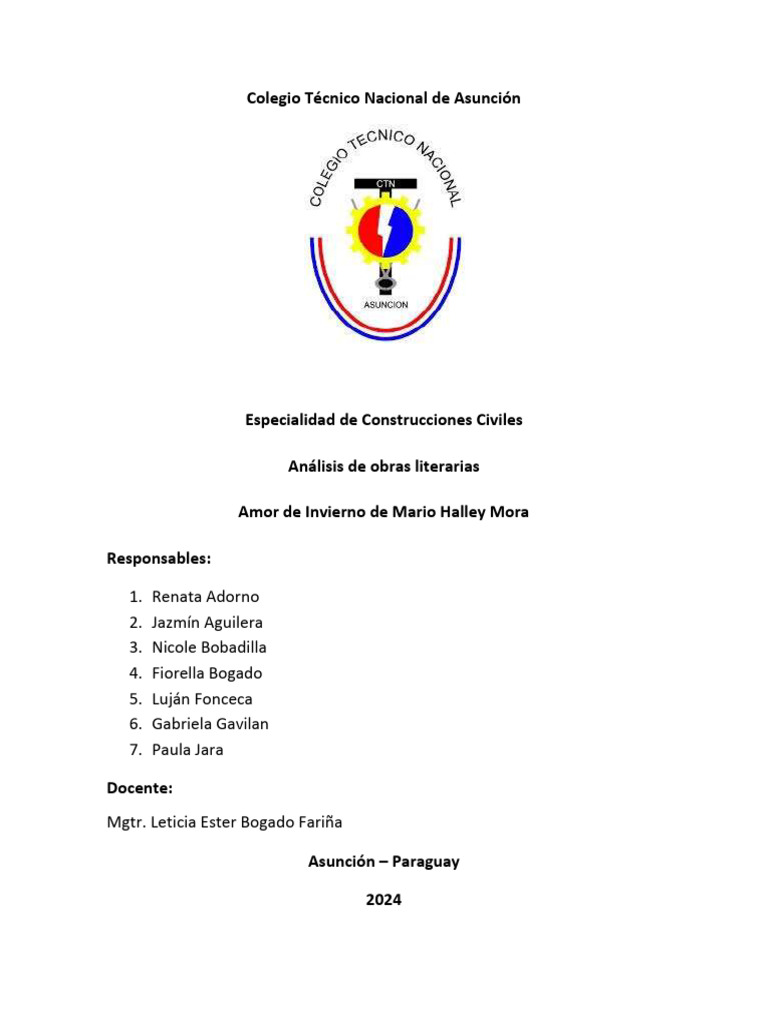 Colegio Técnico Nacional de Asunción

COLEGIO TECNICO NACIONAL
CTN
ASUNCION

Especialidad de Construcciones Civiles

Análisis de obras literarias

Amor de Invierno de Mario Halley Mora

Responsables:

1. Renata Adorno
2. Jazmín Aguilera
3. Nicole Bobadilla
4. Fiorella Bogado
5. Luján Fonceca
6. Gabriela Gavilan
7. Paula Jara

Docente:

Mgtr. Leticia Ester Bogado Fariña

Asunción – Paraguay

2024